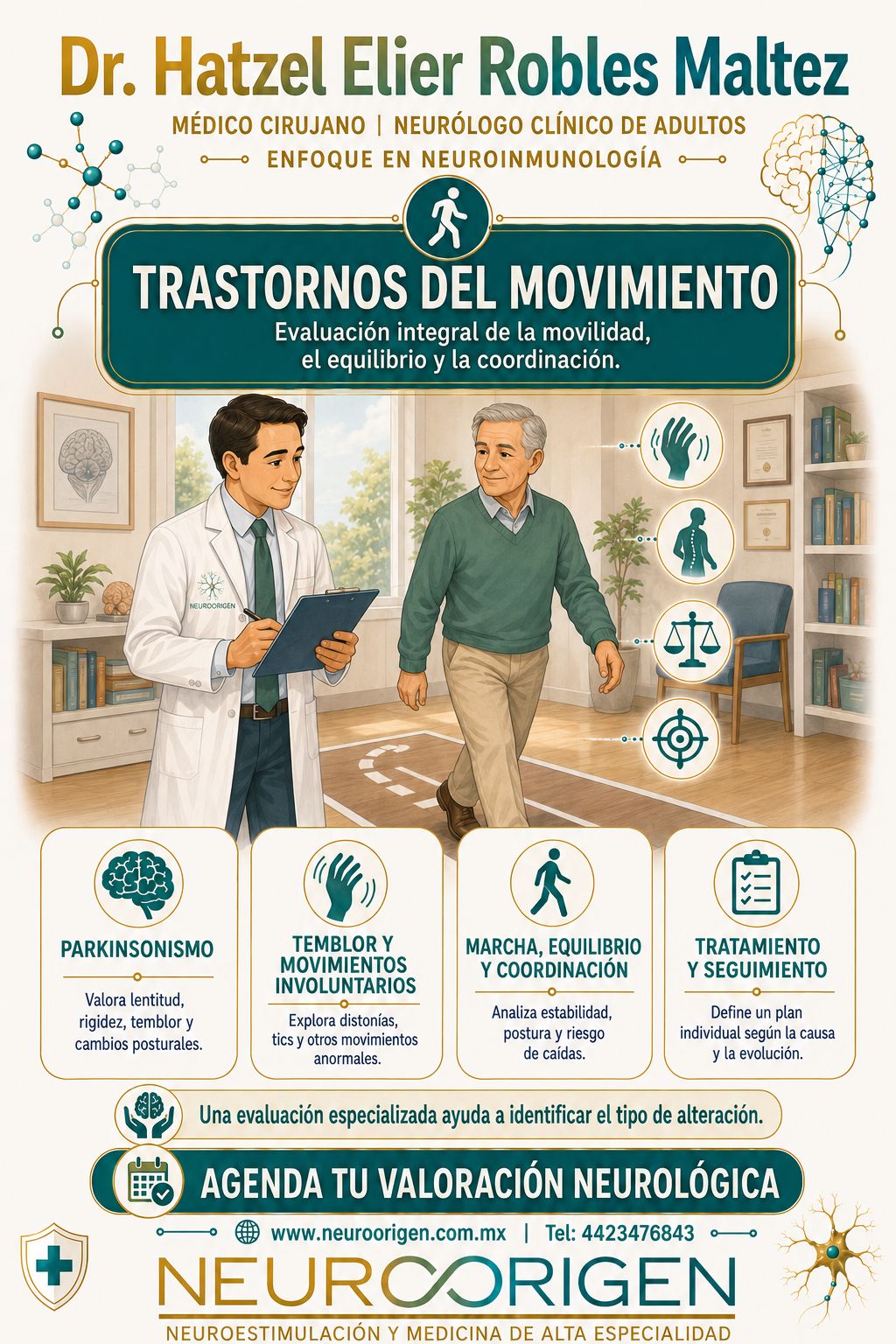 Dr. Hatzel Elier Robles Maltez

MÉDICO CIRUJANO | NEURÓLOGO CLÍNICO DE ADULTOS

ENFOQUE EN NEUROINMUNOLOGÍA

TRASTORNOS DEL MOVIMIENTO

Evaluación integral de la movilidad, el equilibrio y la coordinación.

NEUROORIGEN

PARKINSONISMO

Valora lentitud, rigidez, temblor y cambios posturales.

TEMBLOR Y MOVIMIENTOS INVOLUNTARIOS

Explora distonías, tics y otros movimientos anormales.

MARCHA, EQUILIBRIO Y COORDINACIÓN

Analiza estabilidad, postura y riesgo de caídas.

TRATAMIENTO Y SEGUIMIENTO

Define un plan individual según la causa y la evolución.

Una evaluación especializada ayuda a identificar el tipo de alteración.

AGENDA TU VALORACIÓN NEUROLÓGICA

www.neuroorigen.com.mx | Tel: 4423476843

NEUROORIGEN

NEUROESTIMULACIÓN Y MEDICINA DE ALTA ESPECIALIDAD